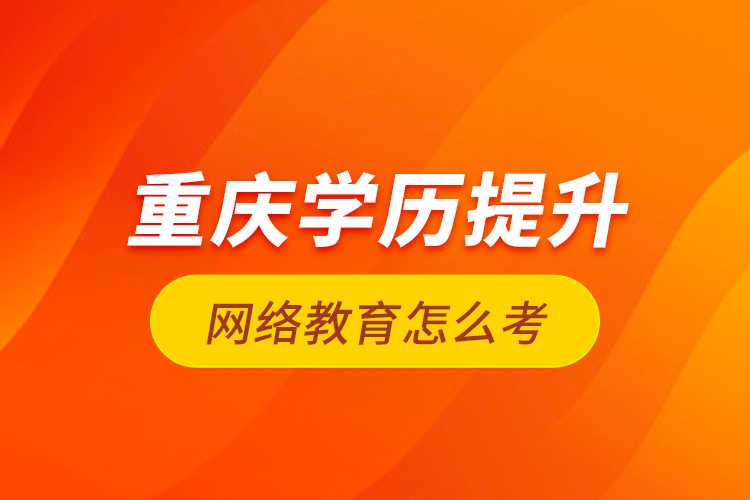 重庆学历提升

网络教育怎么考